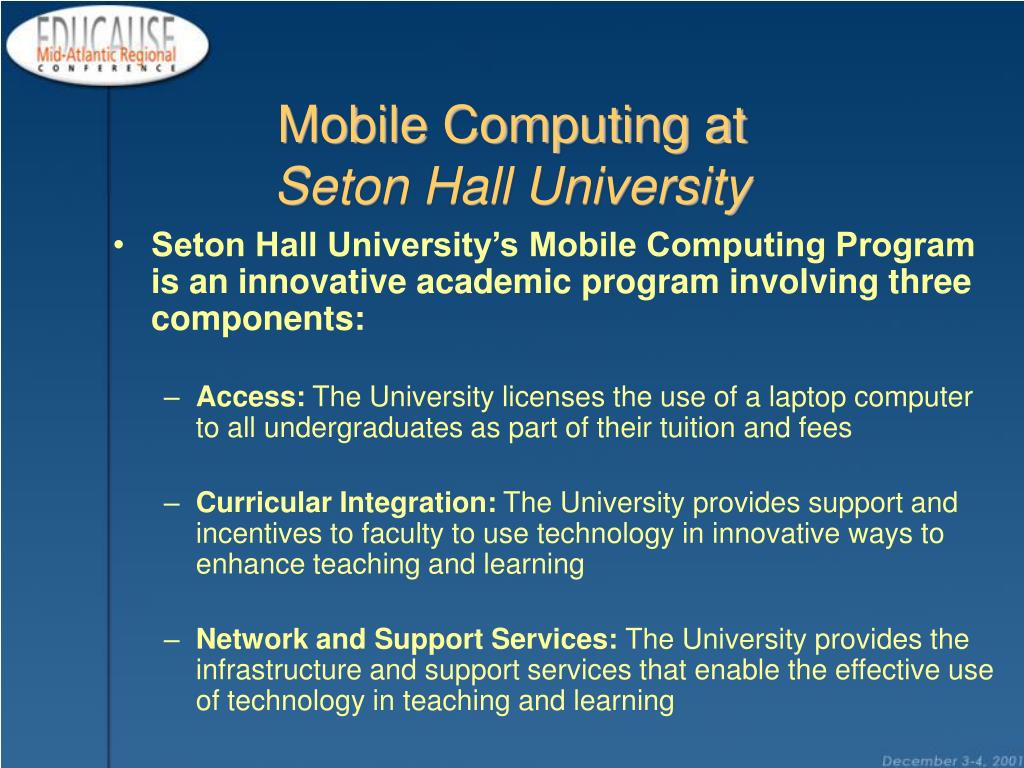 EDUCAUSE
Mid-Atlantic Regional
CONFERENCE

Mobile Computing at
Seton Hall University

• Seton Hall University's Mobile Computing Program is an innovative academic program involving three components:

– Access: The University licenses the use of a laptop computer to all undergraduates as part of their tuition and fees

– Curricular Integration: The University provides support and incentives to faculty to use technology in innovative ways to enhance teaching and learning

– Network and Support Services: The University provides the infrastructure and support services that enable the effective use of technology in teaching and learning

December 3-4, 2001